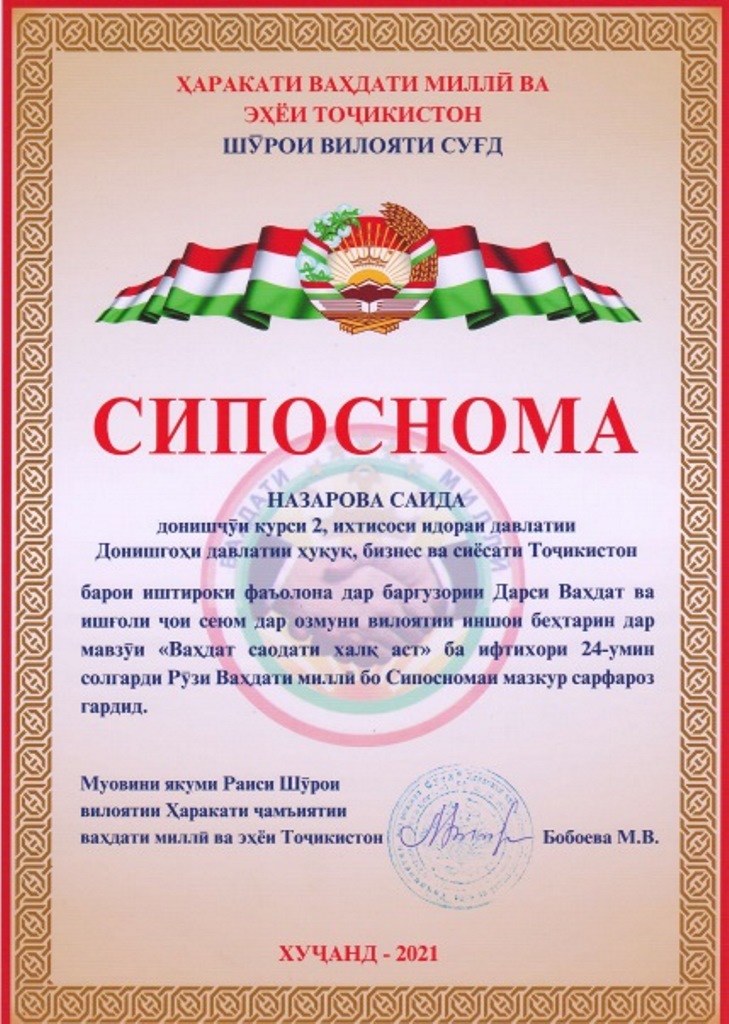 ҲАРАКАТИ ВАҲДАТИ МИЛЛӢ ВА
ЭҲЁИ ТОҶИКИСТОН
ШӮРОИ ВИЛОЯТИ СУҒД

СИПОСНОМА

НАЗАРОВА САИДА
донишҷӯи курси 2, ихтисоси идораи давлатии
Донишгоҳи давлатии ҳуқуқ, бизнес ва сиёсати Тоҷикистон

барои иштироки фаъолона дар баргузории Дарси Ваҳдат ва ишғоли ҷои сеюм дар озмуни вилоятии иншои беҳтарин дар мавзӯи «Ваҳдат саодати халқ аст» ба ифтихори 24-умин солгарди Рӯзи Ваҳдати миллӣ бо Сипосномаи мазкур сарфароз гардид.

Муовини якуми Раиси Шӯрои
вилоятии Ҳаракати ҷамъиятии
ваҳдати миллӣ ва эҳёи Тоҷикистон
Бобоева М.В.

ХУҶАНД - 2021